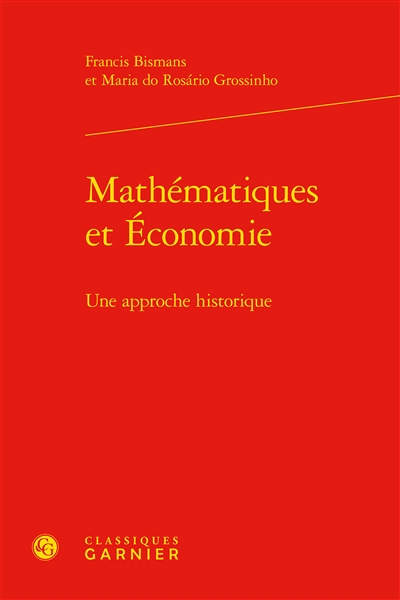 Francis Bismans
et Maria do Rosário Grossinho

Mathématiques
et Économie

Une approche historique

CLASSIQUES
GARNIER